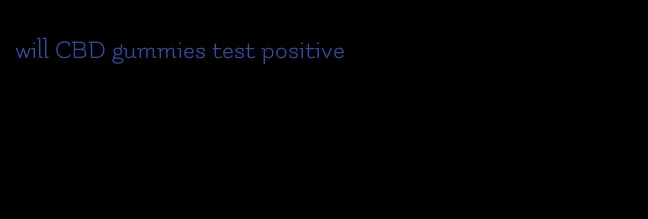 will CBD gummies test positive